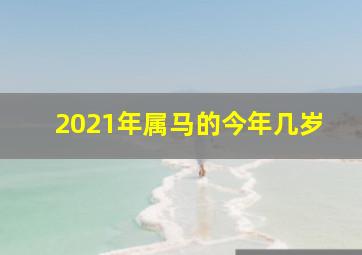 2021年属马的今年几岁